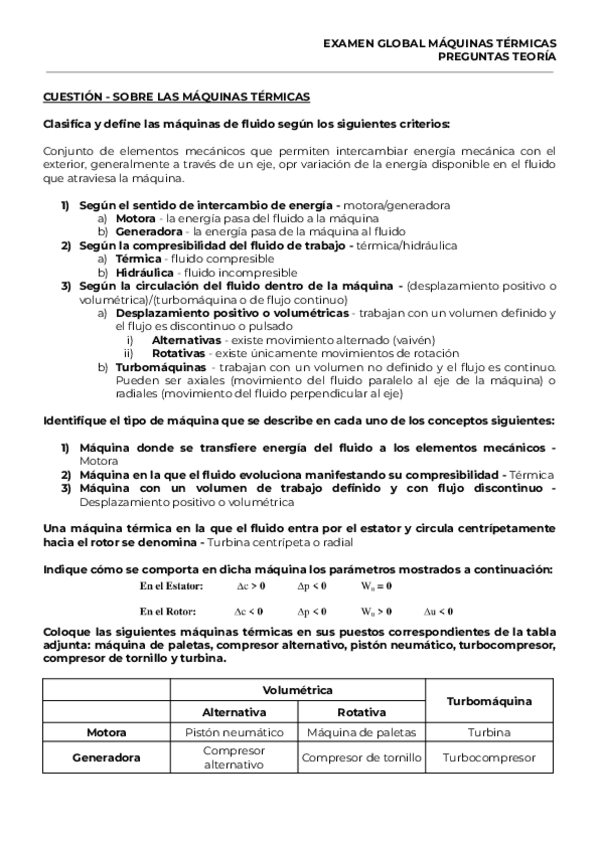 EXAMEN GLOBAL MÁQUINAS TÉRMICAS
PREGUNTAS TEORÍA

CUESTIÓN - SOBRE LAS MÁQUINAS TÉRMICAS

Clasifica y define las máquinas de fluido según los siguientes criterios:

Conjunto de elementos mecánicos que permiten intercambiar energía mecánica con el exterior, generalmente a través de un eje, opr variación de la energía disponible en el fluido que atraviesa la máquina.

1) Según el sentido de intercambio de energía - motora/generadora
a) Motora - la energía pasa del fluido a la máquina
b) Generadora - la energía pasa de la máquina al fluido
2) Según la compresibilidad del fluido de trabajo - térmica/hidráulica
a) Térmica - fluido compresible
b) Hidráulica - fluido incompresible
3) Según la circulación del fluido dentro de la máquina - (desplazamiento positivo o volumétrica)/(turbomáquina o de flujo continuo)
a) Desplazamiento positivo o volumétricas - trabajan con un volumen definido y el flujo es discontinuo o pulsado
i) Alternativas - existe movimiento alternado (vaivén)
ii) Rotativas - existe únicamente movimientos de rotación
b) Turbomáquinas - trabajan con un volumen no definido y el flujo es continuo. Pueden ser axiales (movimiento del fluido paralelo al eje de la máquina) o radiales (movimiento del fluido perpendicular al eje)

Identifique el tipo de máquina que se describe en cada uno de los conceptos siguientes:

1) Máquina donde se transfiere energía del fluido a los elementos mecánicos - Motora
2) Máquina en la que el fluido evoluciona manifestando su compresibilidad - Térmica
3) Máquina con un volumen de trabajo definido y con flujo discontinuo - Desplazamiento positivo o volumétrica

Una máquina térmica en la que el fluido entra por el estator y circula centrípetamente hacia el rotor se denomina - Turbina centrípeta o radial

Indique cómo se comporta en dicha máquina los parámetros mostrados a continuación:
En el Estator: $\Delta c > 0$ $\Delta p < 0$ $W_u = 0$
En el Rotor: $\Delta c < 0$ $\Delta p < 0$ $W_u > 0$ $\Delta u < 0$

Coloque las siguientes máquinas térmicas en sus puestos correspondientes de la tabla adjunta: máquina de paletas, compresor alternativo, pistón neumático, turbocompresor, compresor de tornillo y turbina.

| | Volumétrica | | Turbomáquina |
|---|---|---|---|
| | Alternativa | Rotativa | |
| Motora | Pistón neumático | Máquina de paletas | Turbina |
| Generadora | Compresor alternativo | Compresor de tornillo | Turbocompresor |